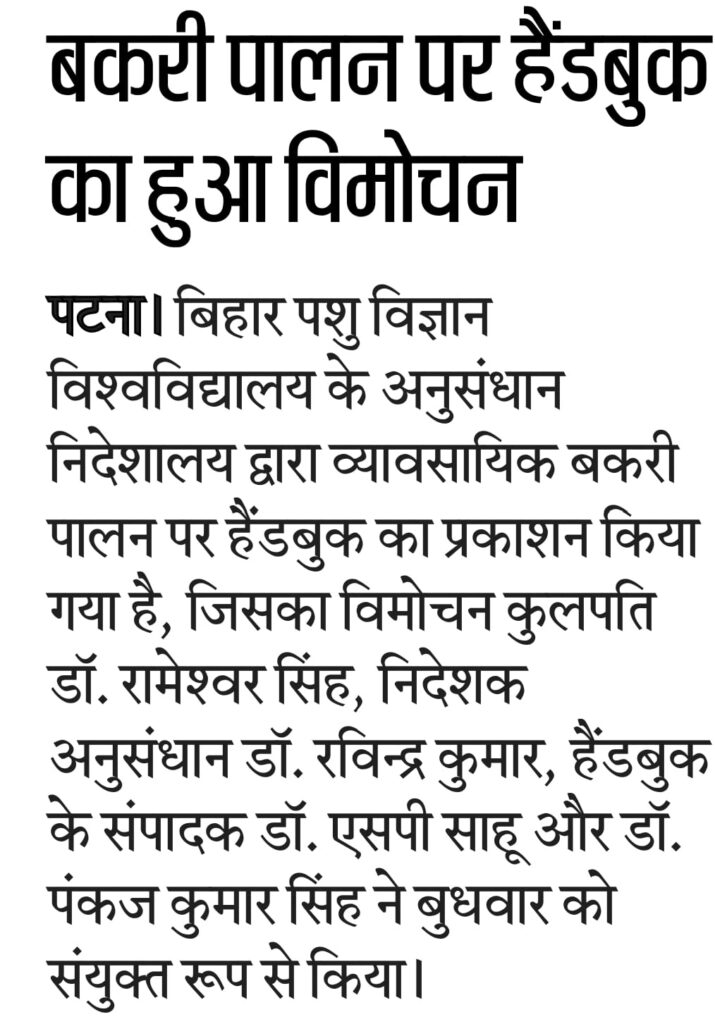 बकरी पालन पर हैंडबुक का हुआ विमोचन

पटना। बिहार पशु विज्ञान विश्वविद्यालय के अनुसंधान निदेशालय द्वारा व्यावसायिक बकरी पालन पर हैंडबुक का प्रकाशन किया गया है, जिसका विमोचन कुलपति डॉ. रामेश्वर सिंह, निदेशक अनुसंधान डॉ. रविन्द्र कुमार, हैंडबुक के संपादक डॉ. एसपी साहू और डॉ. पंकज कुमार सिंह ने बुधवार को संयुक्त रूप से किया।